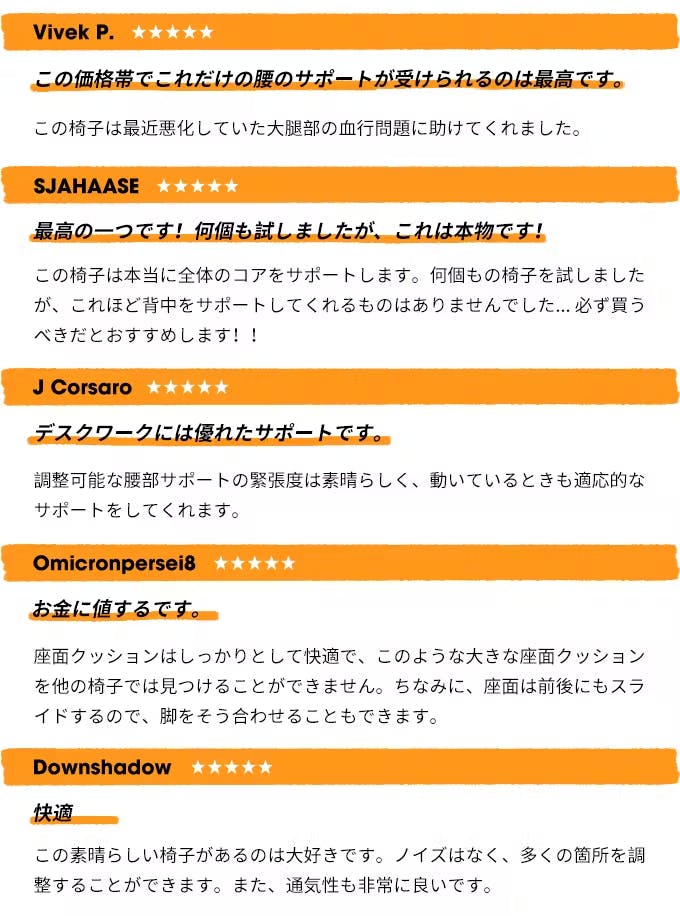 Vivek P. ★★★★★

この価格帯でこれだけの腰のサポートが受けられるのは最高です。

この椅子は最近悪化していた大腿部の血行問題に助けてくれました。

SJAHAASE ★★★★★

最高の一つです！何個も試しましたが、これは本物です！

この椅子は本当に全体のコアをサポートします。何個もの椅子を試しましたが、これほど背中をサポートしてくれるものはありませんでした... 必ず買うべきだとおすすめします！！

J Corsaro ★★★★★

デスクワークには優れたサポートです。

調整可能な腰部サポートの緊張度は素晴らしく、動いているときも適応的なサポートをしてくれます。

Omicronpersei8 ★★★★★

お金に値するです。

座面クッションはしっかりとして快適で、このような大きな座面クッションを他の椅子では見つけることができません。ちなみに、座面は前後にもスライドするので、脚をそう合わせることもできます。

Downshadow ★★★★★

快適

この素晴らしい椅子があるのは大好きです。ノイズはなく、多くの箇所を調整することができます。また、通気性も非常に良いです。